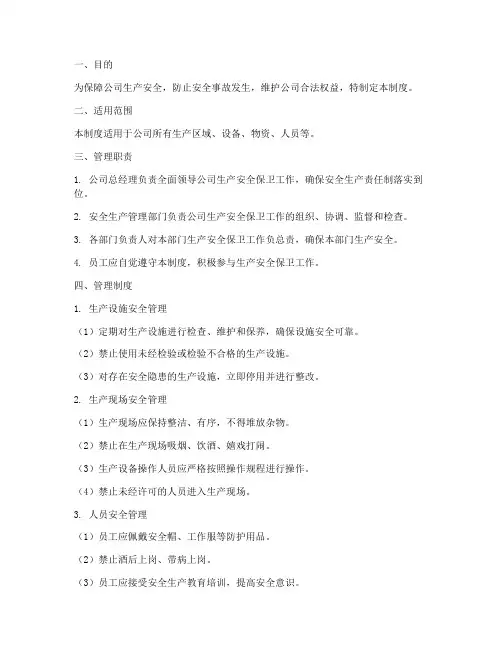 一、目的

为保障公司生产安全，防止安全事故发生，维护公司合法权益，特制定本制度。

二、适用范围

本制度适用于公司所有生产区域、设备、物资、人员等。

三、管理职责

1. 公司总经理负责全面领导公司生产安全保卫工作，确保安全生产责任制落实到位。

2. 安全生产管理部门负责公司生产安全保卫工作的组织、协调、监督和检查。

3. 各部门负责人对本部门生产安全保卫工作负总责，确保本部门生产安全。

4. 员工应自觉遵守本制度，积极参与生产安全保卫工作。

四、管理制度

1. 生产设施安全管理

（1）定期对生产设施进行检查、维护和保养，确保设施安全可靠。

（2）禁止使用未经检验或检验不合格的生产设施。

（3）对存在安全隐患的生产设施，立即停用并进行整改。

2. 生产现场安全管理

（1）生产现场应保持整洁、有序，不得堆放杂物。

（2）禁止在生产现场吸烟、饮酒、嬉戏打闹。

（3）生产设备操作人员应严格按照操作规程进行操作。

（4）禁止未经许可的人员进入生产现场。

3. 人员安全管理

（1）员工应佩戴安全帽、工作服等防护用品。

（2）禁止酒后上岗、带病上岗。

（3）员工应接受安全生产教育培训，提高安全意识。